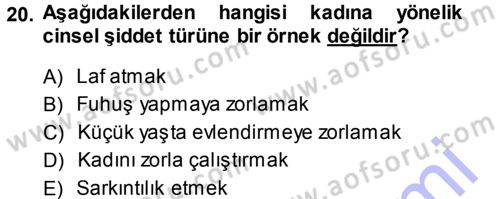 20. Aşağıdakilerden hangisi kadına yönelik cinsel şiddet türüne bir örnek değildir?

A) Laf atmak
B) Fuhuş yapmaya zorlamak
C) Küçük yaşta evlendirmeye zorlamak
D) Kadını zorla çalıştırmak
E) Sarkıntılık etmek

www.aofsoru.com
www.aofsoru.com
www.aofsoru.com